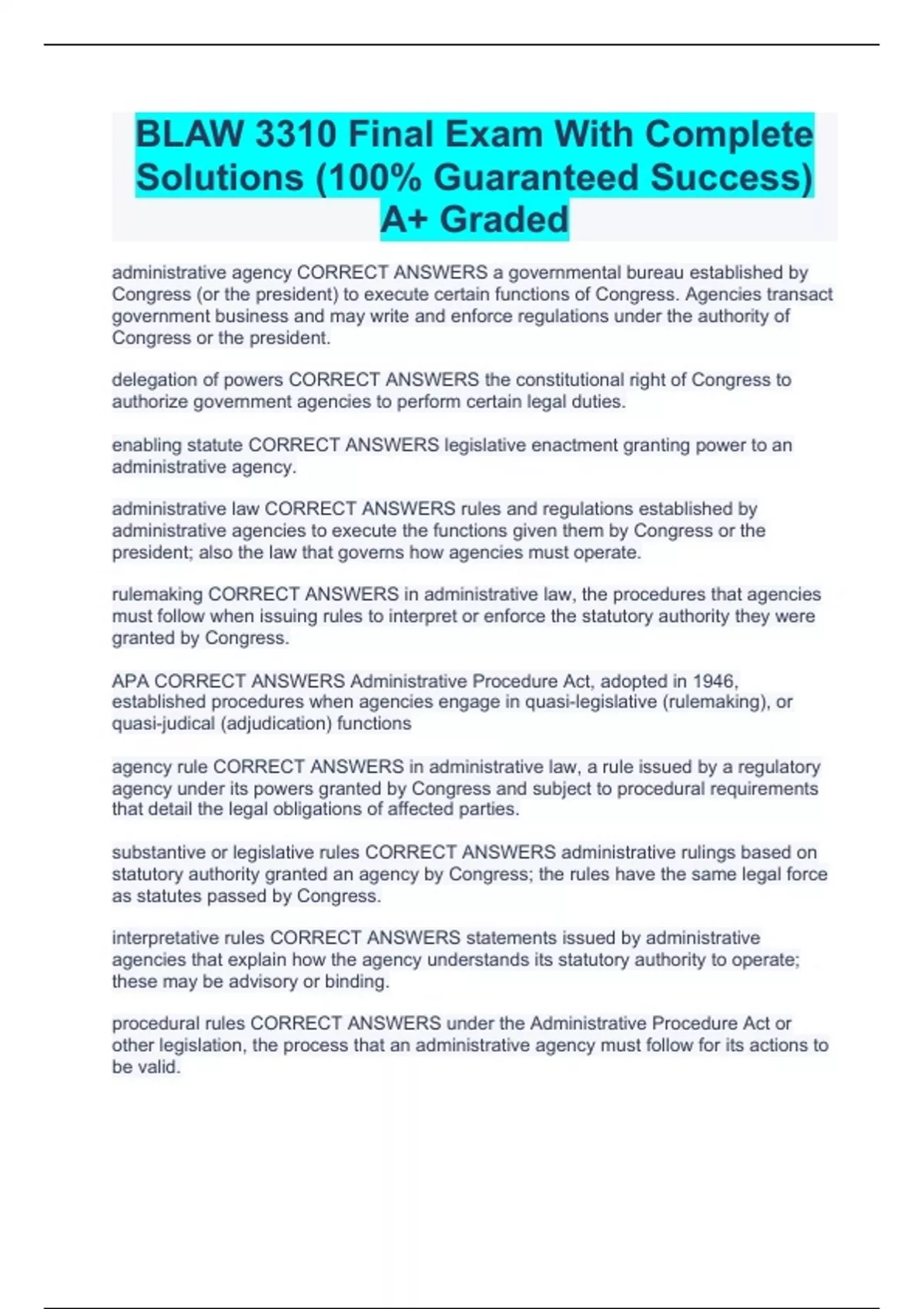 BLAW 3310 Final Exam With Complete Solutions (100% Guaranteed Success) A+ Graded

administrative agency CORRECT ANSWERS a governmental bureau established by Congress (or the president) to execute certain functions of Congress. Agencies transact government business and may write and enforce regulations under the authority of Congress or the president.

delegation of powers CORRECT ANSWERS the constitutional right of Congress to authorize government agencies to perform certain legal duties.

enabling statute CORRECT ANSWERS legislative enactment granting power to an administrative agency.

administrative law CORRECT ANSWERS rules and regulations established by administrative agencies to execute the functions given them by Congress or the president; also the law that governs how agencies must operate.

rulemaking CORRECT ANSWERS in administrative law, the procedures that agencies must follow when issuing rules to interpret or enforce the statutory authority they were granted by Congress.

APA CORRECT ANSWERS Administrative Procedure Act, adopted in 1946, established procedures when agencies engage in quasi-legislative (rulemaking), or quasi-judical (adjudication) functions

agency rule CORRECT ANSWERS in administrative law, a rule issued by a regulatory agency under its powers granted by Congress and subject to procedural requirements that detail the legal obligations of affected parties.

substantive or legislative rules CORRECT ANSWERS administrative rulings based on statutory authority granted an agency by Congress; the rules have the same legal force as statutes passed by Congress.

interpretative rules CORRECT ANSWERS statements issued by administrative agencies that explain how the agency understands its statutory authority to operate; these may be advisory or binding.

procedural rules CORRECT ANSWERS under the Administrative Procedure Act or other legislation, the process that an administrative agency must follow for its actions to be valid.